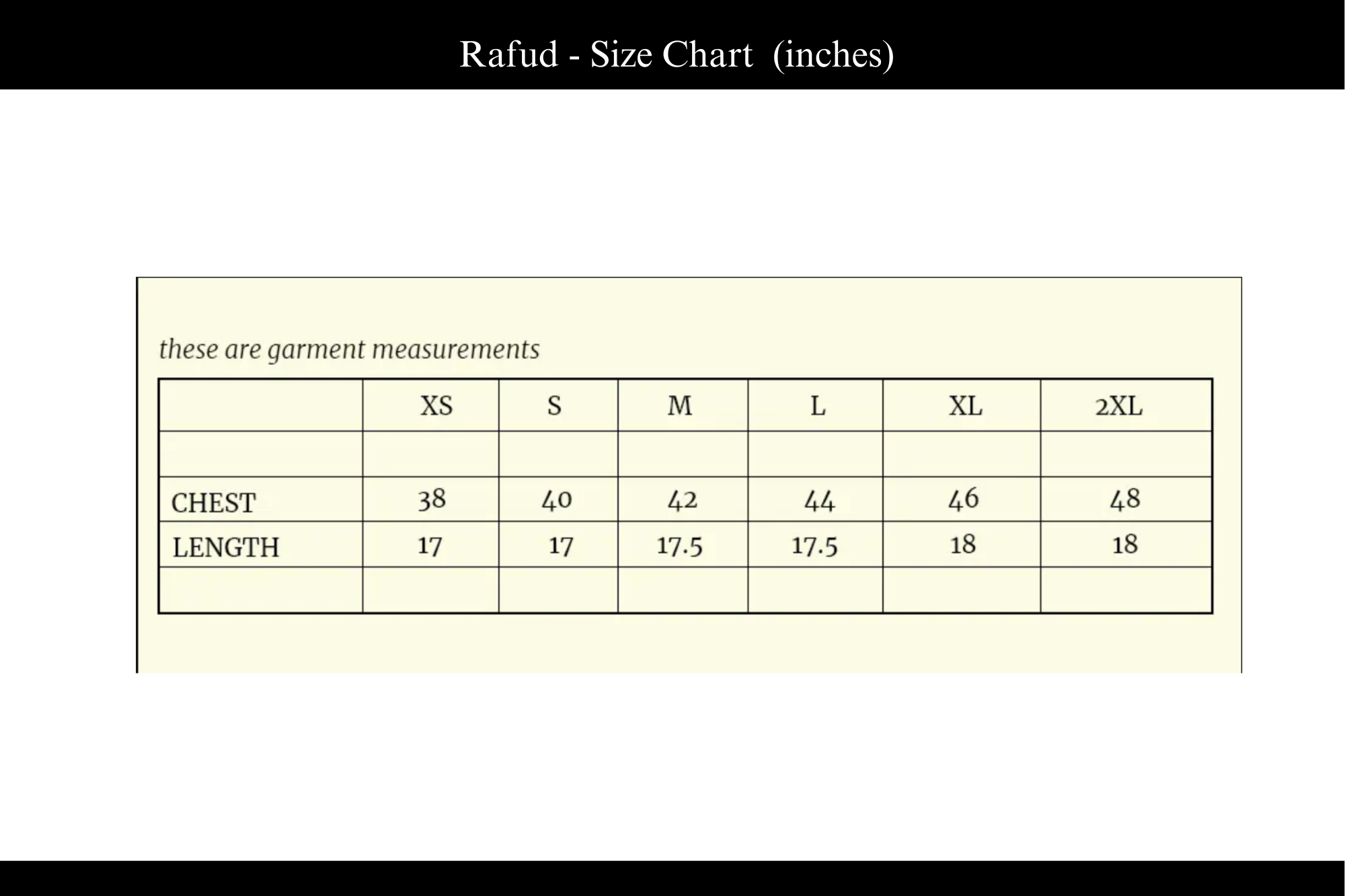 Rafud - Size Chart (inches)

these are garment measurements

| | XS | S | M | L | XL | 2XL |
|---|---|---|---|---|---|---|
| | | | | | | |
| CHEST | 38 | 40 | 42 | 44 | 46 | 48 |
| LENGTH | 17 | 17 | 17.5 | 17.5 | 18 | 18 |
| | | | | | | |